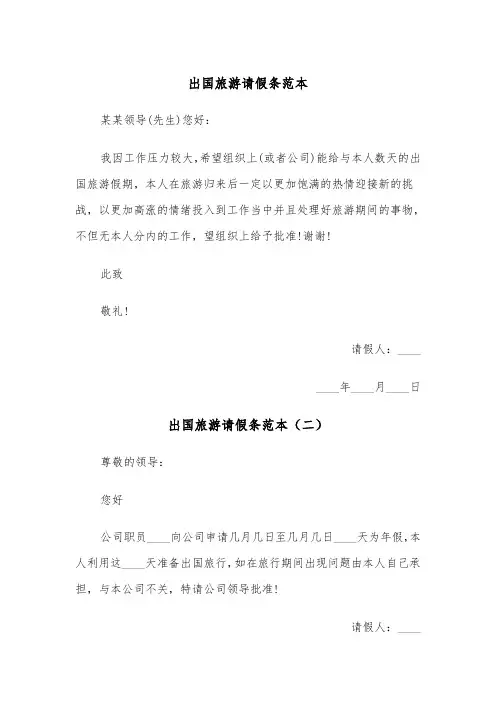 出国旅游请假条范本

某某领导(先生)您好:

我因工作压力较大,希望组织上(或者公司)能给与本人数天的出国旅游假期,本人在旅游归来后一定以更加饱满的热情迎接新的挑战,以更加高涨的情绪投入到工作当中并且处理好旅游期间的事物,不但无本人分内的工作,望组织上给予批准!谢谢!

此致

敬礼!

请假人:____

____年____月____日

出国旅游请假条范本(二)

尊敬的领导:

您好

公司职员____向公司申请几月几日至几月几日____天为年假,本人利用这____天准备出国旅行,如在旅行期间出现问题由本人自己承担,与本公司不关,特请公司领导批准!

请假人:____